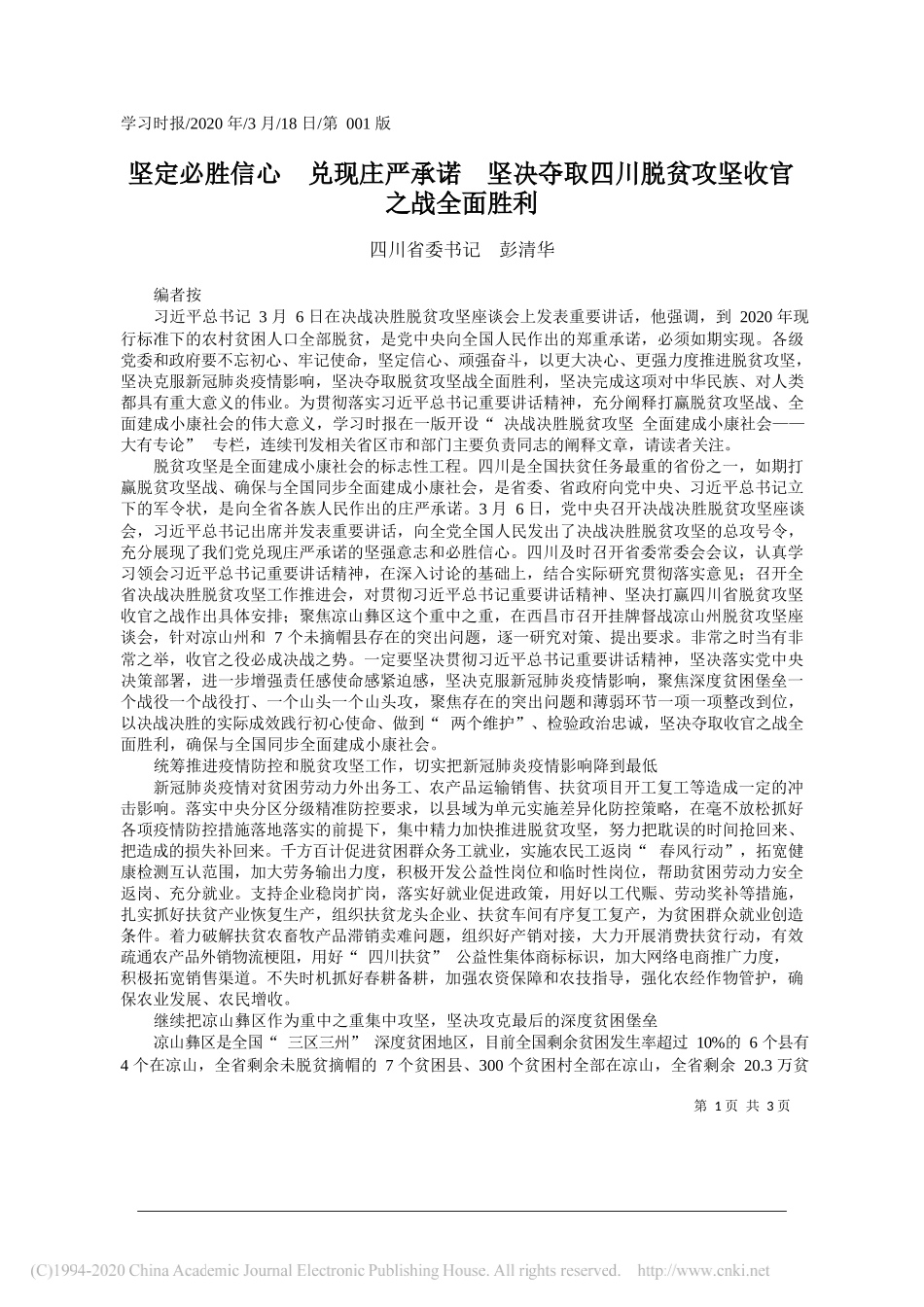 学习时报/2020 年/3 月/18 日/第 001 版

坚定必胜信心　兑现庄严承诺　坚决夺取四川脱贫攻坚收官之战全面胜利

四川省委书记　彭清华

编者按

习近平总书记 3 月 6 日在决战决胜脱贫攻坚座谈会上发表重要讲话，他强调，到 2020 年现行标准下的农村贫困人口全部脱贫，是党中央向全国人民作出的郑重承诺，必须如期实现。各级党委和政府要不忘初心、牢记使命，坚定信心、顽强奋斗，以更大决心、更强力度推进脱贫攻坚，坚决克服新冠肺炎疫情影响，坚决夺取脱贫攻坚战全面胜利，坚决完成这项对中华民族、对人类都具有重大意义的伟业。为贯彻落实习近平总书记重要讲话精神，充分阐释打赢脱贫攻坚战、全面建成小康社会的伟大意义，学习时报在一版开设“ 决战决胜脱贫攻坚 全面建成小康社会——大有专论” 专栏，连续刊发相关省区市和部门主要负责同志的阐释文章，请读者关注。

脱贫攻坚是全面建成小康社会的标志性工程。四川是全国扶贫任务最重的省份之一，如期打赢脱贫攻坚战、确保与全国同步全面建成小康社会，是省委、省政府向党中央、习近平总书记立下的军令状，是向全省各族人民作出的庄严承诺。3 月 6 日，党中央召开决战决胜脱贫攻坚座谈会，习近平总书记出席并发表重要讲话，向全党全国人民发出了决战决胜脱贫攻坚的总攻号令，充分展现了我们党兑现庄严承诺的坚强意志和必胜信心。四川及时召开省委常委会会议，认真学习领会习近平总书记重要讲话精神，在深入讨论的基础上，结合实际研究贯彻落实意见；召开全省决战决胜脱贫攻坚工作推进会，对贯彻习近平总书记重要讲话精神、坚决打赢四川省脱贫攻坚收官之战作出具体安排；聚焦凉山彝区这个重中之重，在西昌市召开挂牌督战凉山州脱贫攻坚座谈会，针对凉山州和 7 个未摘帽县存在的突出问题，逐一研究对策、提出要求。非常之时当有非常之举，收官之役必成决战之势。一定要坚决贯彻习近平总书记重要讲话精神，坚决落实党中央决策部署，进一步增强责任感使命感紧迫感，坚决克服新冠肺炎疫情影响，聚焦深度贫困堡垒一个战役一个战役打、一个山头一个山头攻，聚焦存在的突出问题和薄弱环节一项一项整改到位，以决战决胜的实际成效践行初心使命、做到“ 两个维护”、检验政治忠诚，坚决夺取收官之战全面胜利，确保与全国同步全面建成小康社会。

统筹推进疫情防控和脱贫攻坚工作，切实把新冠肺炎疫情影响降到最低

新冠肺炎疫情对贫困劳动力外出务工、农产品运输销售、扶贫项目开工复工等造成一定的冲击影响。落实中央分区分级精准防控要求，以县域为单元实施差异化防控策略，在毫不放松抓好各项疫情防控措施落地落实的前提下，集中精力加快推进脱贫攻坚，努力把耽误的时间抢回来、把造成的损失补回来。千方百计促进贫困群众务工就业，实施农民工返岗“ 春风行动”，拓宽健康检测互认范围，加大劳务输出力度，积极开发公益性岗位和临时性岗位，帮助贫困劳动力安全返岗、充分就业。支持企业稳岗扩岗，落实好就业促进政策，用好以工代赈、劳动奖补等措施，扎实抓好扶贫产业恢复生产，组织扶贫龙头企业、扶贫车间有序复工复产，为贫困群众就业创造条件。着力破解扶贫农畜牧产品滞销卖难问题，组织好产销对接，大力开展消费扶贫行动，有效疏通农产品外销物流梗阻，用好“ 四川扶贫” 公益性集体商标标识，加大网络电商推广力度，积极拓宽销售渠道。不失时机抓好春耕备耕，加强农资保障和农技指导，强化农经作物管护，确保农业发展、农民增收。

继续把凉山彝区作为重中之重集中攻坚，坚决攻克最后的深度贫困堡垒

凉山彝区是全国“ 三区三州” 深度贫困地区，目前全国剩余贫困发生率超过 10%的 6 个县有 4 个在凉山，全省剩余未脱贫摘帽的 7 个贫困县、300 个贫困村全部在凉山，全省剩余 20.3 万贫

第 1 页 共 3 页

(C)1994-2020 China Academic Journal Electronic Publishing House. All rights reserved. http://www.cnki.net